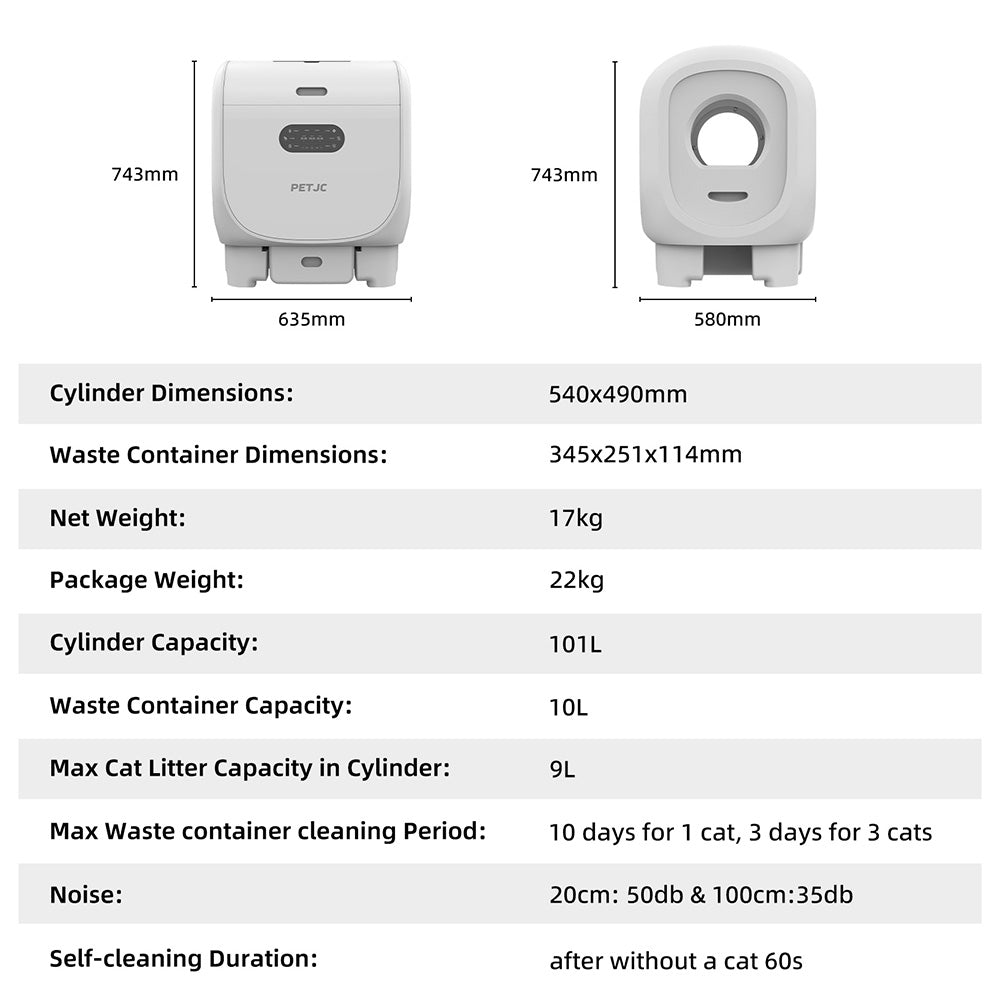 743mm

PETJC

635mm

743mm

580mm

| Cylinder Dimensions: | 540x490mm |
|---|---|
| Waste Container Dimensions: | 345x251x114mm |
| Net Weight: | 17kg |
| Package Weight: | 22kg |
| Cylinder Capacity: | 101L |
| Waste Container Capacity: | 10L |
| Max Cat Litter Capacity in Cylinder: | 9L |
| Max Waste container cleaning Period: | 10 days for 1 cat, 3 days for 3 cats |
| Noise: | 20cm: 50db & 100cm:35db |
| Self-cleaning Duration: | after without a cat 60s |